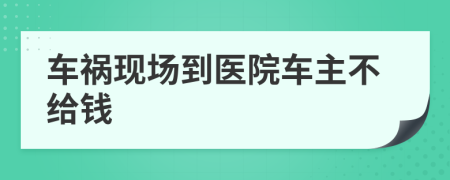 车祸现场到医院车主不给钱